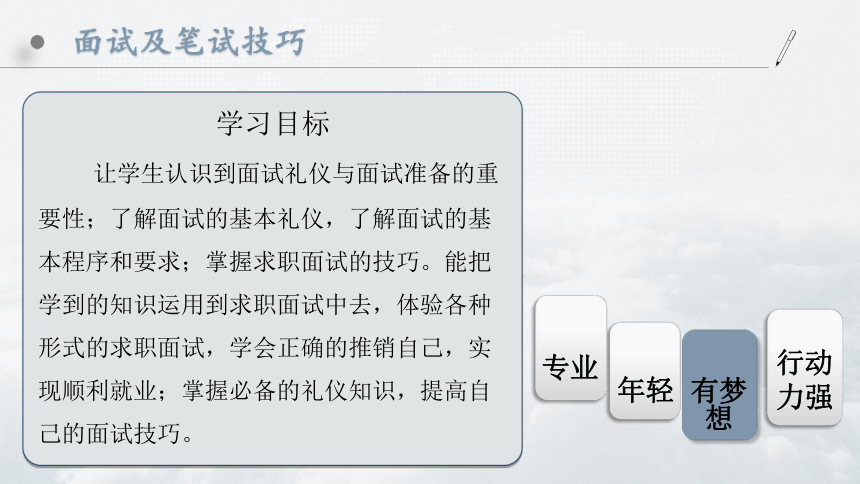 面试及笔试技巧

学习目标

让学生认识到面试礼仪与面试准备的重要性；了解面试的基本礼仪，了解面试的基本程序和要求；掌握求职面试的技巧。能把学到的知识运用到求职面试中去，体验各种形式的求职面试，学会正确的推销自己，实现顺利就业；掌握必备的礼仪知识，提高自己的面试技巧。

专业

年轻

有梦想

行动力强